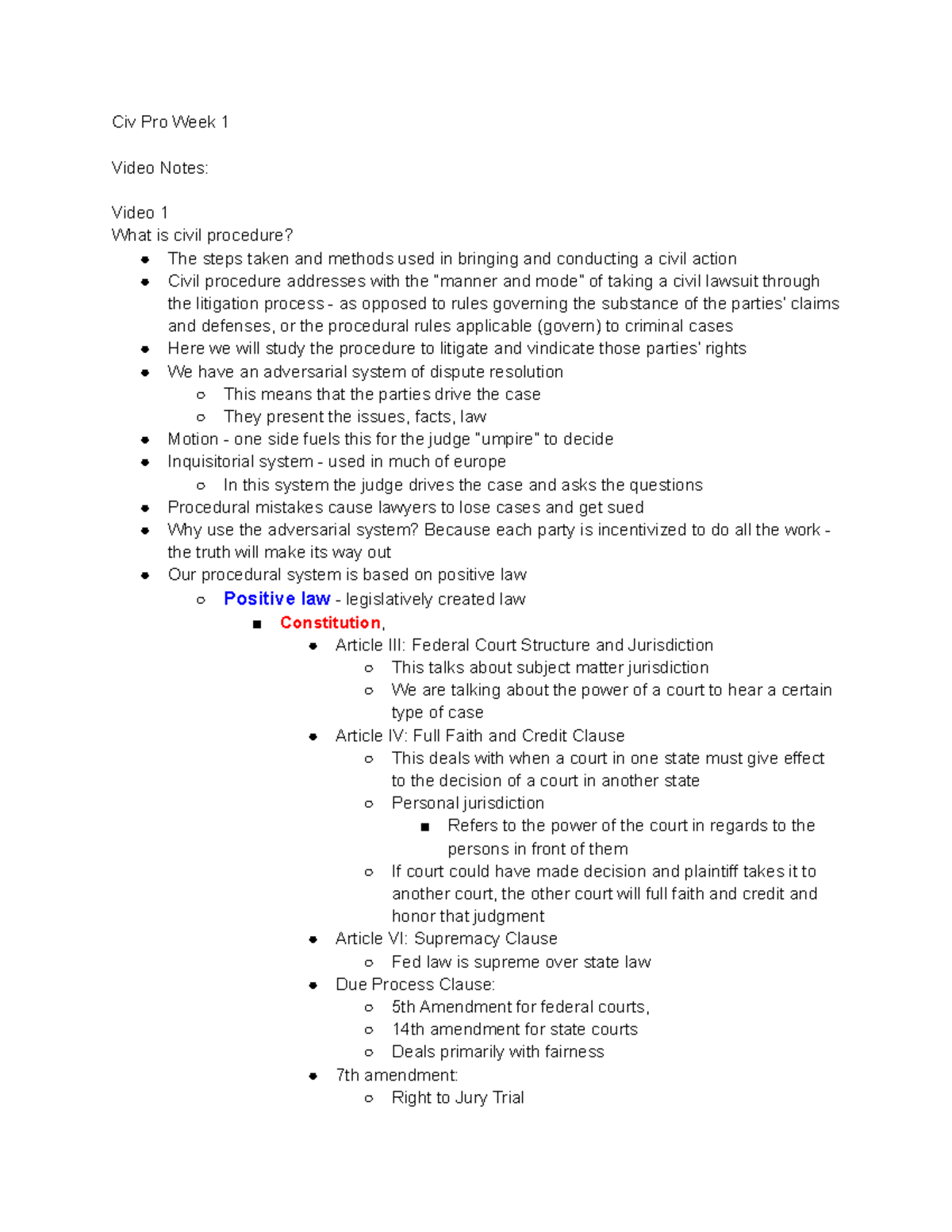 Civ Pro Week 1

Video Notes:

Video 1
What is civil procedure?

- The steps taken and methods used in bringing and conducting a civil action
- Civil procedure addresses with the "manner and mode" of taking a civil lawsuit through the litigation process - as opposed to rules governing the substance of the parties' claims and defenses, or the procedural rules applicable (govern) to criminal cases
- Here we will study the procedure to litigate and vindicate those parties' rights
- We have an adversarial system of dispute resolution
  - This means that the parties drive the case
  - They present the issues, facts, law
- Motion - one side fuels this for the judge "umpire" to decide
- Inquisitorial system - used in much of europe
  - In this system the judge drives the case and asks the questions
- Procedural mistakes cause lawyers to lose cases and get sued
- Why use the adversarial system? Because each party is incentivized to do all the work - the truth will make its way out
- Our procedural system is based on positive law
  - Positive law - legislatively created law
    - Constitution,
      - Article III: Federal Court Structure and Jurisdiction
        - This talks about subject matter jurisdiction
        - We are talking about the power of a court to hear a certain type of case
      - Article IV: Full Faith and Credit Clause
        - This deals with when a court in one state must give effect to the decision of a court in another state
        - Personal jurisdiction
          - Refers to the power of the court in regards to the persons in front of them
        - If court could have made decision and plaintiff takes it to another court, the other court will full faith and credit and honor that judgment
      - Article VI: Supremacy Clause
        - Fed law is supreme over state law
      - Due Process Clause:
        - 5th Amendment for federal courts,
        - 14th amendment for state courts
        - Deals primarily with fairness
      - 7th amendment:
        - Right to Jury Trial